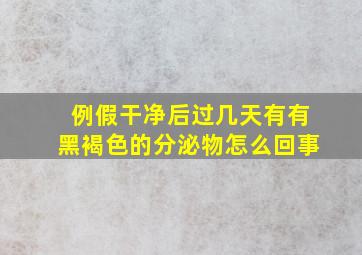 例假干净后过几天有有黑褐色的分泌物怎么回事